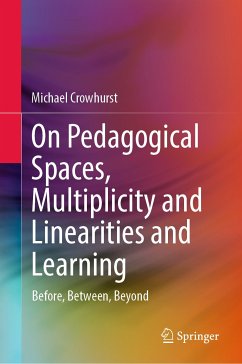 Michael Crowhurst

On Pedagogical Spaces, Multiplicity and Linearities and Learning

Before, Between, Beyond

Springer